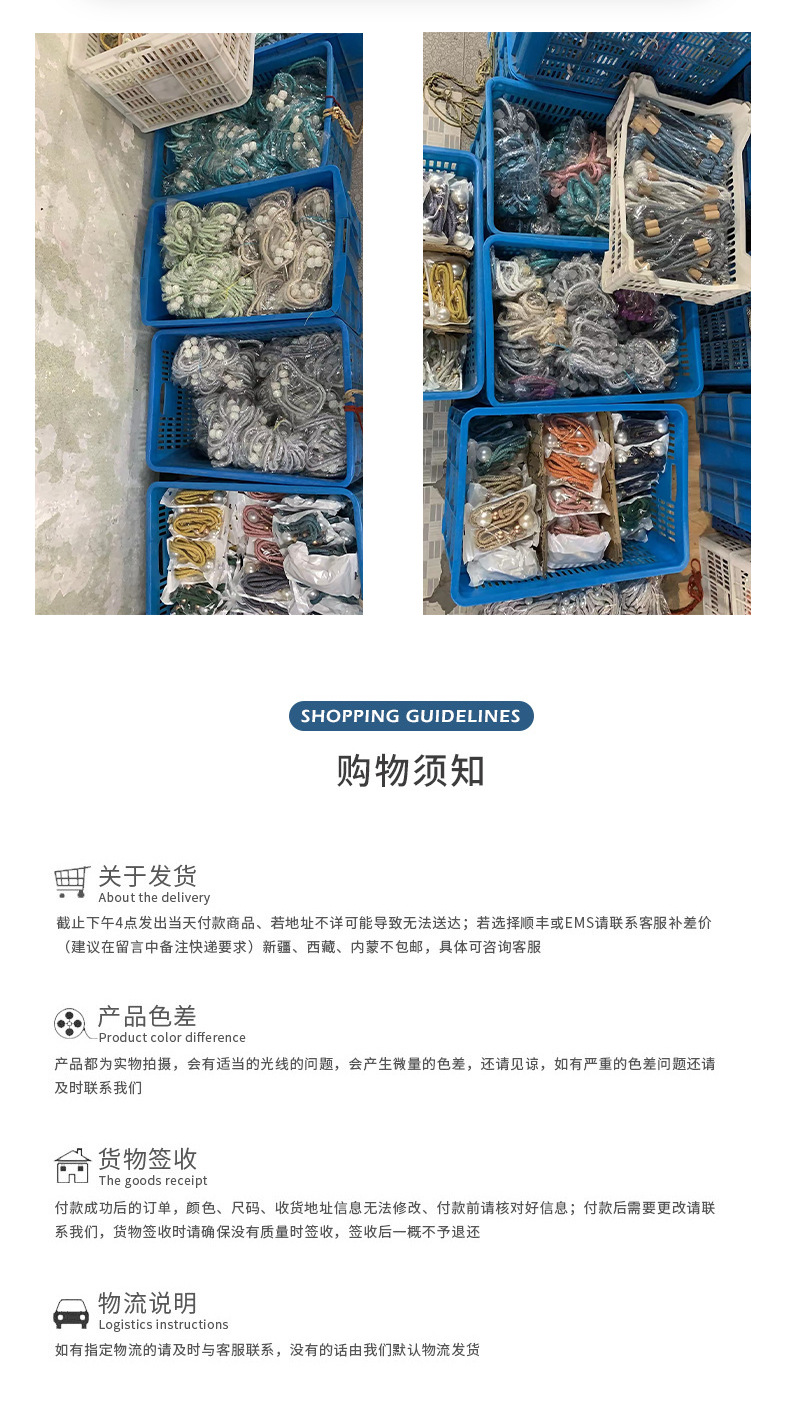 SHOPPING GUIDELINES

购物须知

关于发货
About the delivery

截止下午4点发出当天付款商品、若地址不详可能导致无法送达；若选择顺丰或EMS请联系客服补差价（建议在留言中备注快递要求）新疆、西藏、内蒙不包邮，具体可咨询客服

产品色差
Product color difference

产品都为实物拍摄，会有适当的光线的问题，会产生微量的色差，还请见谅，如有严重的色差问题还请及时联系我们

货物签收
The goods receipt

付款成功后的订单，颜色、尺码、收货地址信息无法修改、付款前请核对好信息；付款后需要更改请联系我们，货物签收时请确保没有质量时签收，签收后一概不予退还

物流说明
Logistics instructions

如有指定物流的请及时与客服联系，没有的话由我们默认物流发货